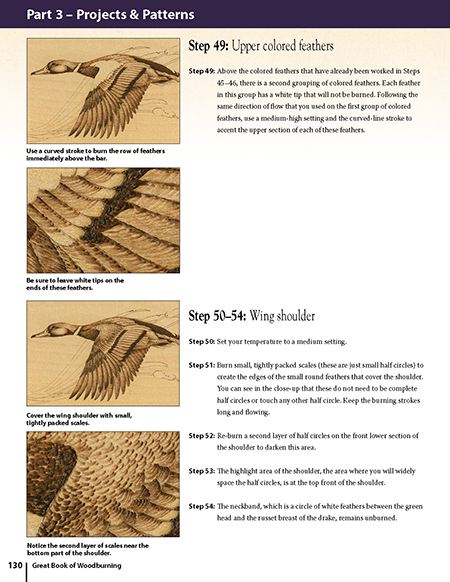 Part 3 – Projects & Patterns

Use a curved stroke to burn the row of feathers immediately above the bar.

Be sure to leave white tips on the ends of these feathers.

Step 49: Upper colored feathers

Step 49: Above the colored feathers that have already been worked in Steps 45–46, there is a second grouping of colored feathers. Each feather in this group has a white tip that will not be burned. Following the same direction of flow that you used on the first group of colored feathers, use a medium-high setting and the curved-line stroke to accent the upper section of each of these feathers.

Cover the wing shoulder with small, tightly packed scales.

Notice the second layer of scales near the bottom part of the shoulder.

Step 50–54: Wing shoulder

Step 50: Set your temperature to a medium setting.

Step 51: Burn small, tightly packed scales (these are just small half circles) to create the edges of the small round feathers that cover the shoulder. You can see in the close-up that these do not need to be complete half circles or touch any other half circle. Keep the burning strokes long and flowing.

Step 52: Re-burn a second layer of half circles on the front lower section of the shoulder to darken this area.

Step 53: The highlight area of the shoulder, the area where you will widely space the half circles, is at the top front of the shoulder.

Step 54: The neckband, which is a circle of white feathers between the green head and the russet breast of the drake, remains unburned.

130 Great Book of Woodburning